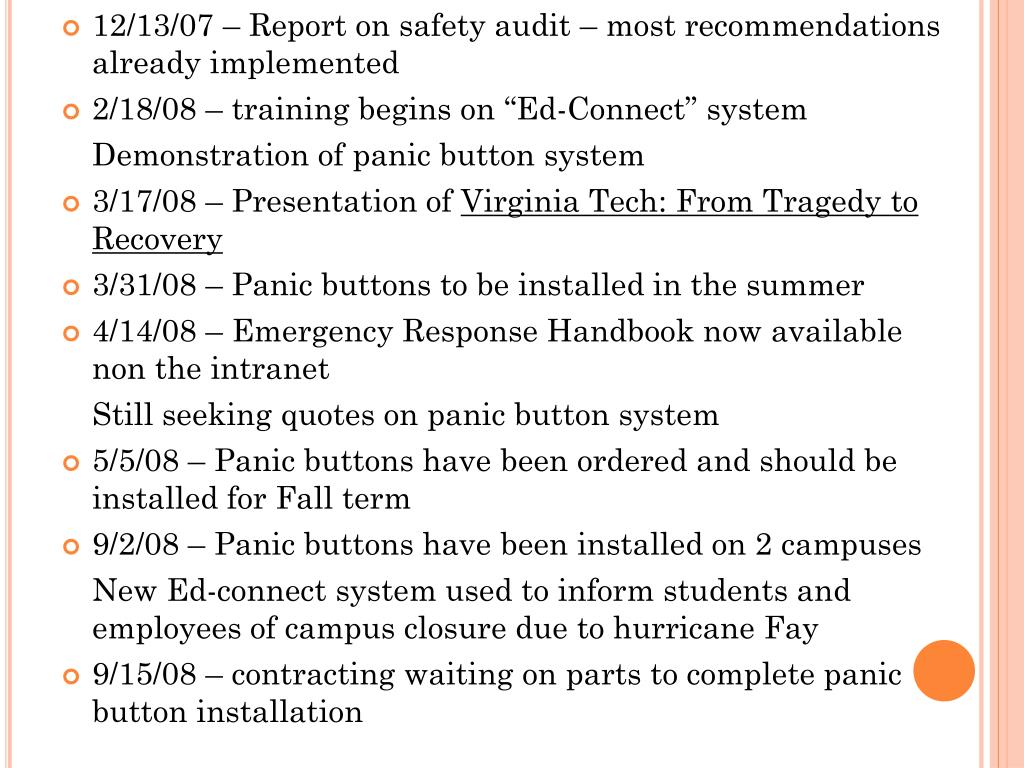 12/13/07 – Report on safety audit – most recommendations already implemented

2/18/08 – training begins on “Ed-Connect” system

Demonstration of panic button system

3/17/08 – Presentation of Virginia Tech: From Tragedy to Recovery

3/31/08 – Panic buttons to be installed in the summer

4/14/08 – Emergency Response Handbook now available non the intranet

Still seeking quotes on panic button system

5/5/08 – Panic buttons have been ordered and should be installed for Fall term

9/2/08 – Panic buttons have been installed on 2 campuses

New Ed-connect system used to inform students and employees of campus closure due to hurricane Fay

9/15/08 – contracting waiting on parts to complete panic button installation